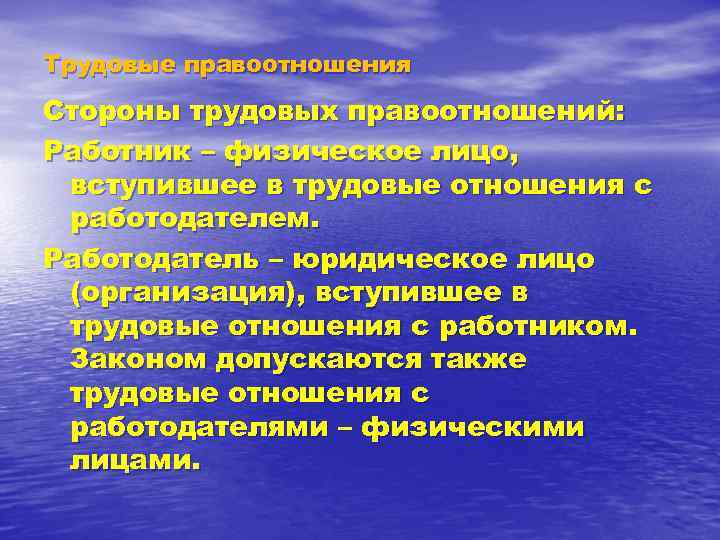 Трудовые правоотношения

Стороны трудовых правоотношений:

Работник – физическое лицо, вступившее в трудовые отношения с работодателем.

Работодатель – юридическое лицо (организация), вступившее в трудовые отношения с работником. Законом допускаются также трудовые отношения с работодателями – физическими лицами.